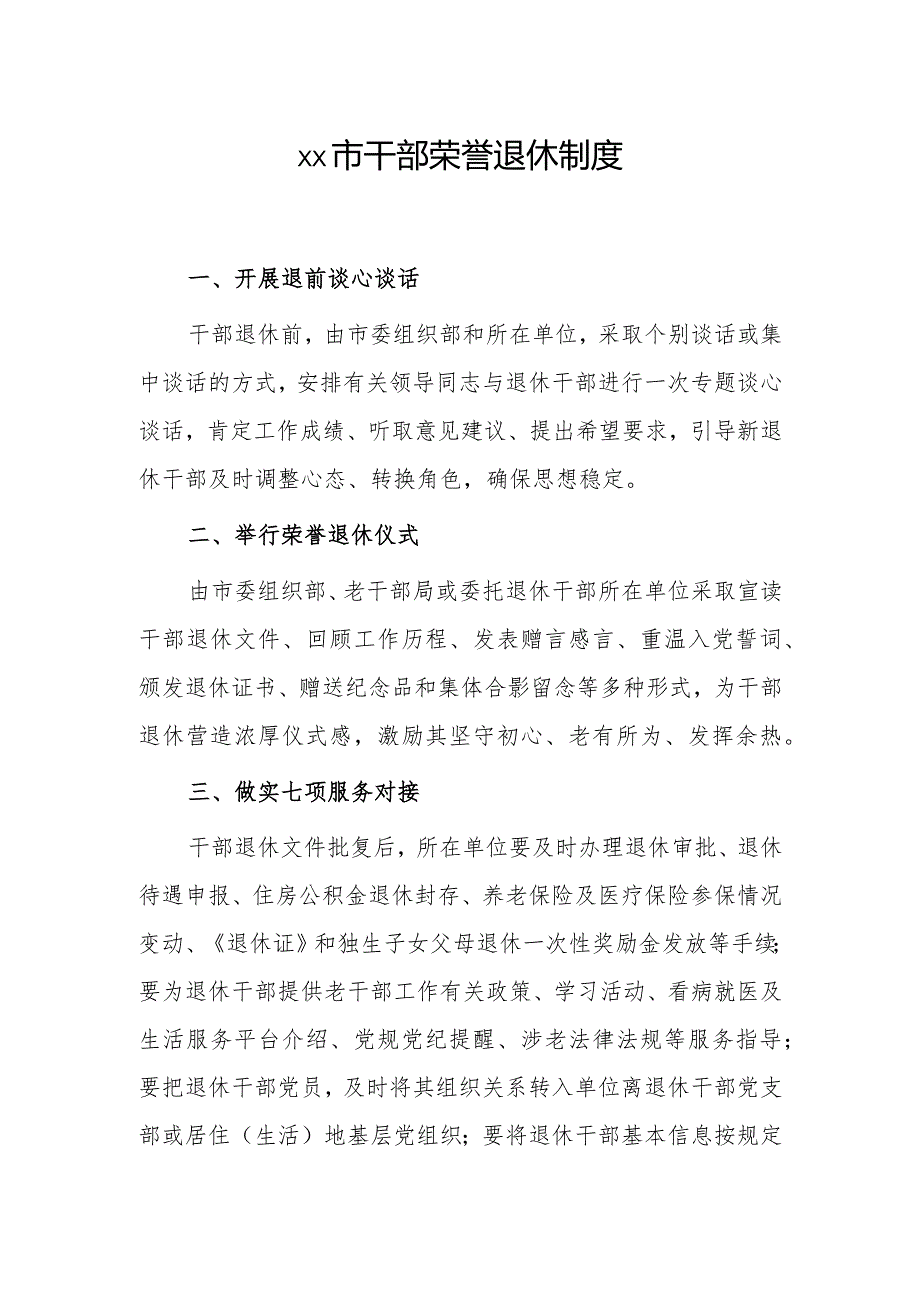 xx市干部荣誉退休制度

一、开展退前谈心谈话

干部退休前，由市委组织部和所在单位，采取个别谈话或集中谈话的方式，安排有关领导同志与退休干部进行一次专题谈心谈话，肯定工作成绩、听取意见建议、提出希望要求，引导新退休干部及时调整心态、转换角色，确保思想稳定。

二、举行荣誉退休仪式

由市委组织部、老干部局或委托退休干部所在单位采取宣读干部退休文件、回顾工作历程、发表赠言感言、重温入党誓词、颁发退休证书、赠送纪念品和集体合影留念等多种形式，为干部退休营造浓厚仪式感，激励其坚守初心、老有所为、发挥余热。

三、做实七项服务对接

干部退休文件批复后，所在单位要及时办理退休审批、退休待遇申报、住房公积金退休封存、养老保险及医疗保险参保情况变动、《退休证》和独生子女父母退休一次性奖励金发放等手续;要为退休干部提供老干部工作有关政策、学习活动、看病就医及生活服务平台介绍、党规党纪提醒、涉老法律法规等服务指导;要把退休干部党员，及时将其组织关系转入单位离退休干部党支部或居住（生活）地基层党组织;要将退休干部基本信息按规定